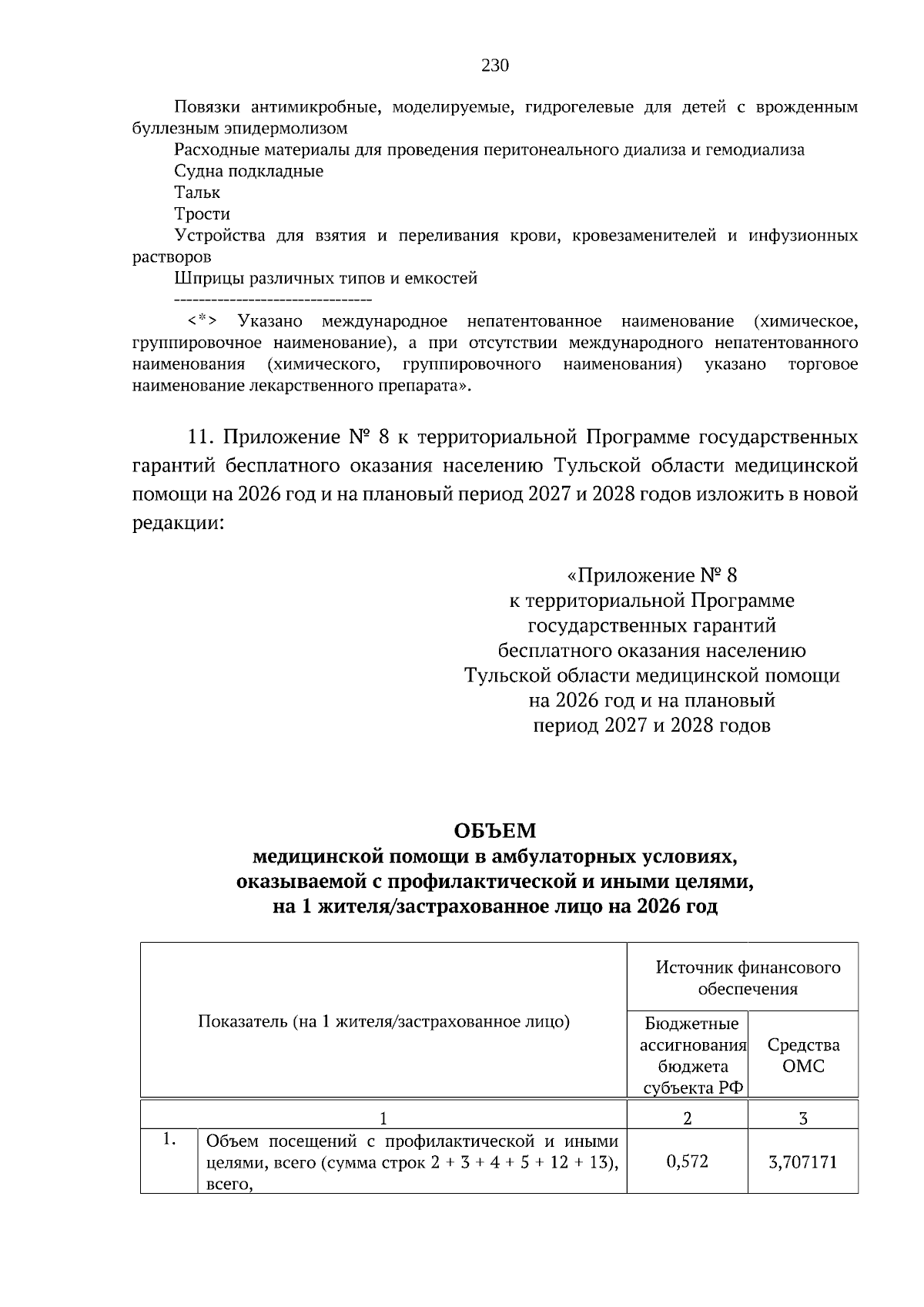 230

Повязки антимикробные, моделируемые, гидрогелевые для детей с врожденным буллезным эпидермолизом

Расходные материалы для проведения перитонеального диализа и гемодиализа

Судна подкладные

Тальк

Трости

Устройства для взятия и переливания крови, кровезаменителей и инфузионных растворов

Шприцы различных типов и емкостей

--------------------------------

<*> Указано международное непатентованное наименование (химическое, группировочное наименование), а при отсутствии международного непатентованного наименования (химического, группировочного наименования) указано торговое наименование лекарственного препарата».

11. Приложение № 8 к территориальной Программе государственных гарантий бесплатного оказания населению Тульской области медицинской помощи на 2026 год и на плановый период 2027 и 2028 годов изложить в новой редакции:

«Приложение № 8
к территориальной Программе
государственных гарантий
бесплатного оказания населению
Тульской области медицинской помощи
на 2026 год и на плановый
период 2027 и 2028 годов

ОБЪЕМ
медицинской помощи в амбулаторных условиях,
оказываемой с профилактической и иными целями,
на 1 жителя/застрахованное лицо на 2026 год

| Показатель (на 1 жителя/застрахованное лицо) | | Источник финансового обеспечения | |
|---|---|---|---|
| | | Бюджетные ассигнования бюджета субъекта РФ | Средства ОМС |
| 1 | | 2 | 3 |
| 1. | Объем посещений с профилактической и иными целями, всего (сумма строк 2 + 3 + 4 + 5 + 12 + 13), всего, | 0,572 | 3,707171 |